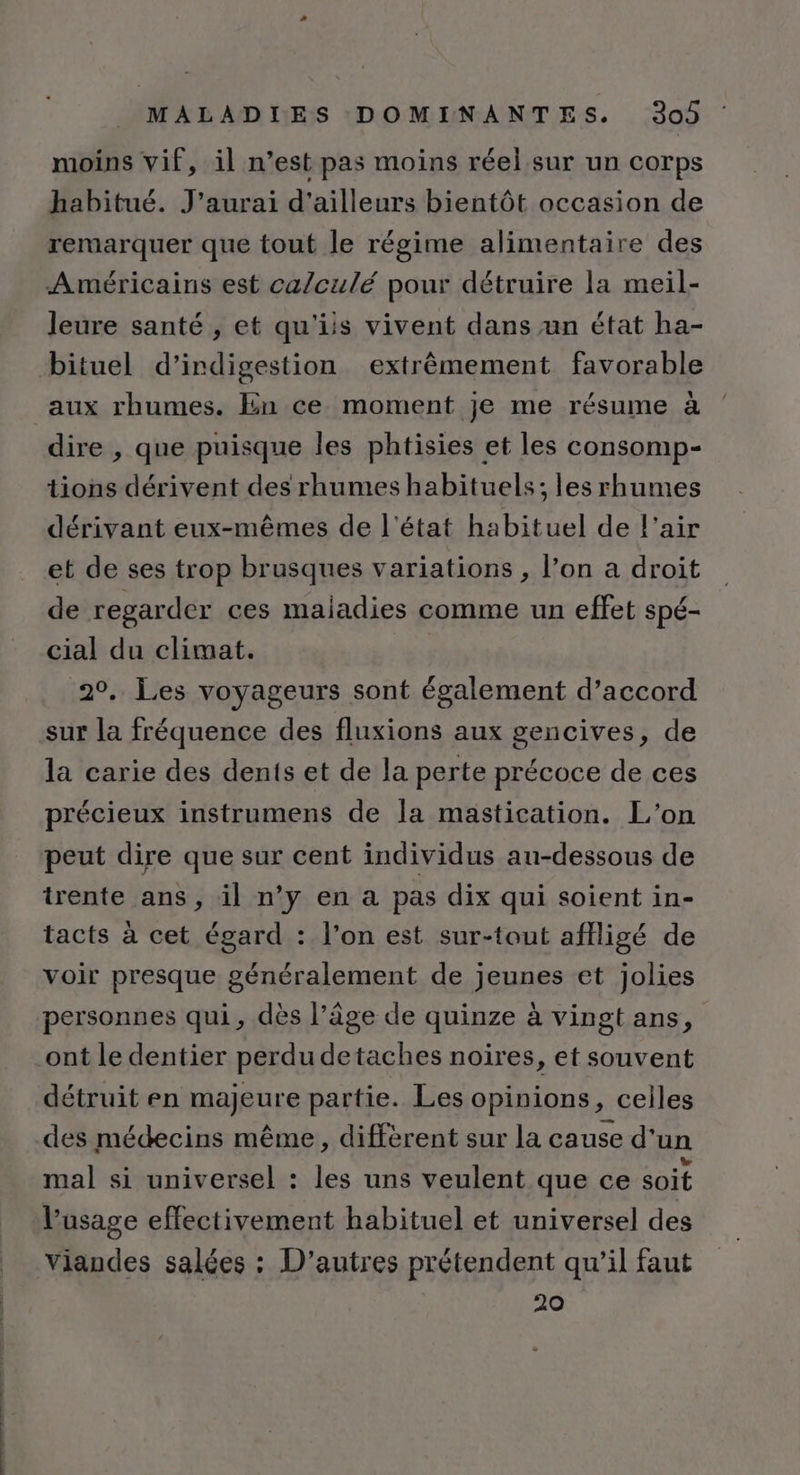 MALADIES DOMINANTES. 305

moins vif, il n'est pas moins réel sur un corps habitué. J'aurai d'ailleurs bientôt occasion de remarquer que tout le régime alimentaire des Américains est calculé pour détruire la meilleure santé, et qu'ils vivent dans un état habituel d'indigestion extrêmement favorable aux rhumes. En ce moment je me résume à dire, que puisque les phtisies et les consomptions dérivent des rhumes habituels; les rhumes dérivant eux-mêmes de l'état habituel de l'air et de ses trop brusques variations, l'on a droit de regarder ces maladies comme un effet spécial du climat.

2°. Les voyageurs sont également d'accord sur la fréquence des fluxions aux gencives, de la carie des dents et de la perte précoce de ces précieux instrumens de la mastication. L'on peut dire que sur cent individus au-dessous de trente ans, il n'y en a pas dix qui soient intacts à cet égard : l'on est sur-tout affligé de voir presque généralement de jeunes et jolies personnes qui, dès l'âge de quinze à vingt ans, ont le dentier perdu de taches noires, et souvent détruit en majeure partie. Les opinions, celles des médecins même, diffèrent sur la cause d'un mal si universel : les uns veulent que ce soit l'usage effectivement habituel et universel des viandes salées : D'autres prétendent qu'il faut

20